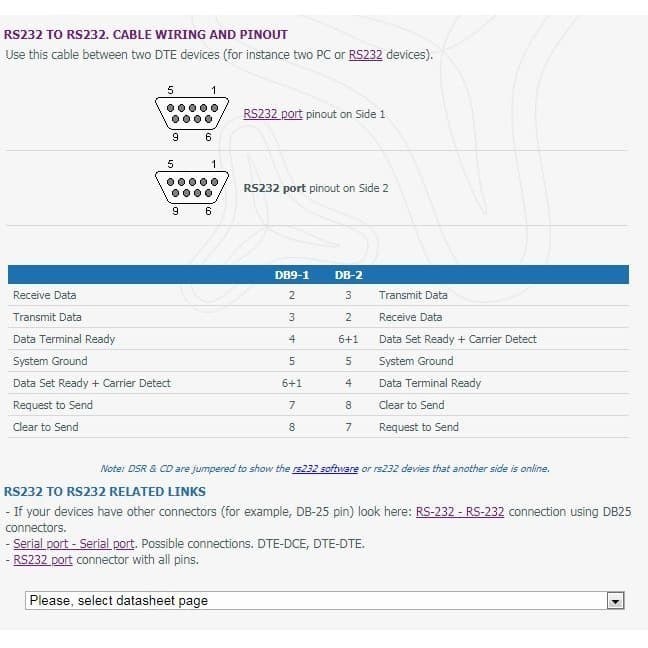 RS232 TO RS232. CABLE WIRING AND PINOUT
Use this cable between two DTE devices (for instance two PC or RS232 devices).

5 1
9 6
RS232 port pinout on Side 1

5 1
9 6
RS232 port pinout on Side 2

| | DB9-1 | DB-2 | |
|---|---|---|---|
| Receive Data | 2 | 3 | Transmit Data |
| Transmit Data | 3 | 2 | Receive Data |
| Data Terminal Ready | 4 | 6+1 | Data Set Ready + Carrier Detect |
| System Ground | 5 | 5 | System Ground |
| Data Set Ready + Carrier Detect | 6+1 | 4 | Data Terminal Ready |
| Request to Send | 7 | 8 | Clear to Send |
| Clear to Send | 8 | 7 | Request to Send |

Note: DSR & CD are jumpered to show the rs232 software or rs232 devies that another side is online.

RS232 TO RS232 RELATED LINKS
- If your devices have other connectors (for example, DB-25 pin) look here: RS-232 - RS-232 connection using DB25 connectors.
- Serial port - Serial port. Possible connections. DTE-DCE, DTE-DTE.
- RS232 port connector with all pins.

Please, select datasheet page